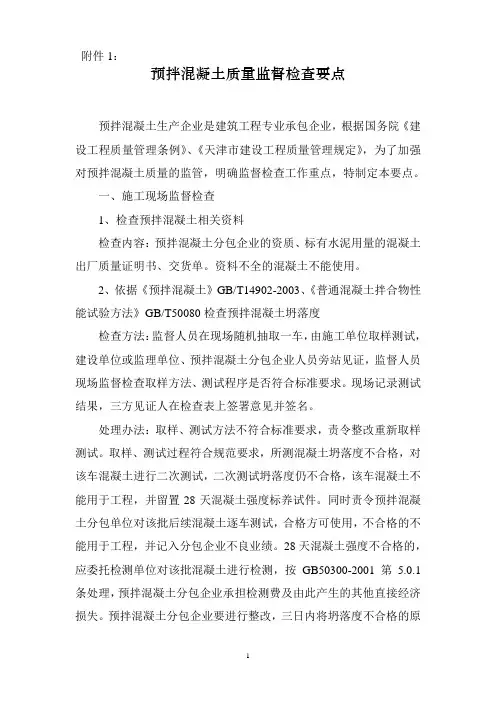 附件 1：

预拌混凝土质量监督检查要点

预拌混凝土生产企业是建筑工程专业承包企业，根据国务院《建设工程质量管理条例》、《天津市建设工程质量管理规定》，为了加强对预拌混凝土质量的监管，明确监督检查工作重点，特制定本要点。

一、施工现场监督检查

1、检查预拌混凝土相关资料

检查内容：预拌混凝土分包企业的资质、标有水泥用量的混凝土出厂质量证明书、交货单。资料不全的混凝土不能使用。

2、依据《预拌混凝土》GB/T14902-2003、《普通混凝土拌合物性能试验方法》GB/T50080 检查预拌混凝土坍落度

检查方法：监督人员在现场随机抽取一车，由施工单位取样测试，建设单位或监理单位、预拌混凝土分包企业人员旁站见证，监督人员现场监督检查取样方法、测试程序是否符合标准要求。现场记录测试结果，三方见证人在检查表上签署意见并签名。

处理办法：取样、测试方法不符合标准要求，责令整改重新取样测试。取样、测试过程符合规范要求，所测混凝土坍落度不合格，对该车混凝土进行二次测试，二次测试坍落度仍不合格，该车混凝土不能用于工程，并留置 28 天混凝土强度标养试件。同时责令预拌混凝土分包单位对该批后续混凝土逐车测试，合格方可使用，不合格的不能用于工程，并记入分包企业不良业绩。28 天混凝土强度不合格的，应委托检测单位对该批混凝土进行检测，按 GB50300-2001 第 5.0.1 条处理，预拌混凝土分包企业承担检测费及由此产生的其他直接经济损失。预拌混凝土分包企业要进行整改，三日内将坍落度不合格的原

1